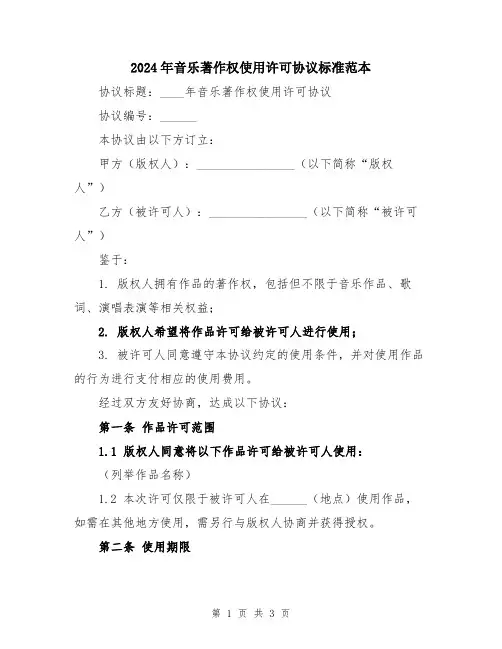 2024年音乐著作权使用许可协议标准范本

协议标题：____年音乐著作权使用许可协议

协议编号：______

本协议由以下方订立：

甲方（版权人）：________________（以下简称“版权人”）

乙方（被许可人）：________________（以下简称“被许可人”）

鉴于：

1. 版权人拥有作品的著作权，包括但不限于音乐作品、歌词、演唱表演等相关权益；

2. 版权人希望将作品许可给被许可人进行使用；

3. 被许可人同意遵守本协议约定的使用条件，并对使用作品的行为进行支付相应的使用费用。

经过双方友好协商，达成以下协议：

第一条 作品许可范围

1.1 版权人同意将以下作品许可给被许可人使用：

（列举作品名称）

1.2 本次许可仅限于被许可人在______（地点）使用作品，如需在其他地方使用，需另行与版权人协商并获得授权。

第二条 使用期限

第 1 页 共 3 页